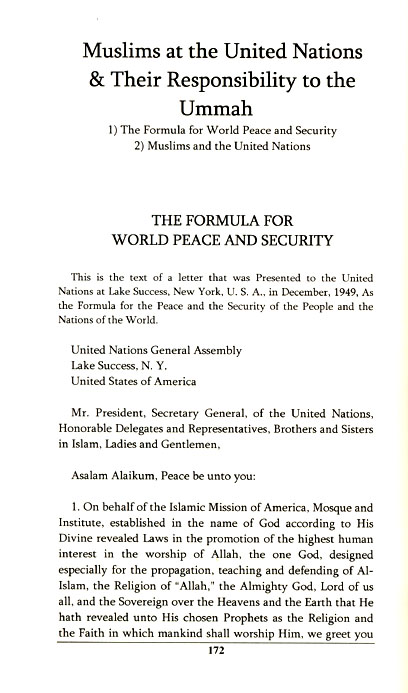 Muslims at the United Nations & Their Responsibility to the Ummah

1) The Formula for World Peace and Security
2) Muslims and the United Nations

THE FORMULA FOR
WORLD PEACE AND SECURITY

This is the text of a letter that was Presented to the United Nations at Lake Success, New York, U. S. A., in December, 1949, As the Formula for the Peace and the Security of the People and the Nations of the World.

United Nations General Assembly
Lake Success, N. Y.
United States of America

Mr. President, Secretary General, of the United Nations, Honorable Delegates and Representatives, Brothers and Sisters in Islam, Ladies and Gentlemen,

Asalam Alaikum, Peace be unto you:

1. On behalf of the Islamic Mission of America, Mosque and Institute, established in the name of God according to His Divine revealed Laws in the promotion of the highest human interest in the worship of Allah, the one God, designed especially for the propagation, teaching and defending of Al-Islam, the Religion of "Allah," the Almighty God, Lord of us all, and the Sovereign over the Heavens and the Earth that He hath revealed unto His chosen Prophets as the Religion and the Faith in which mankind shall worship Him, we greet you

172